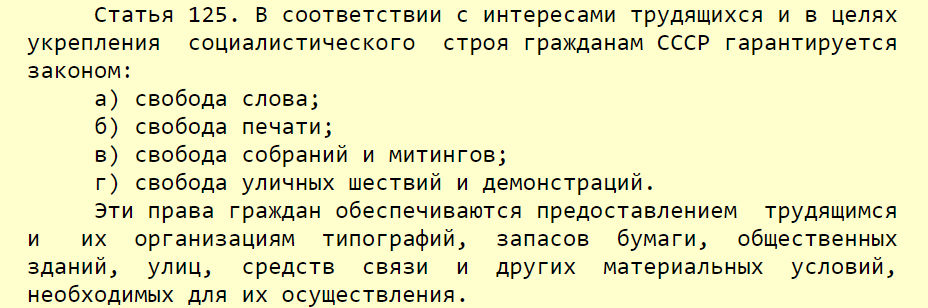 Статья 125. В соответствии с интересами трудящихся и в целях укрепления социалистического строя гражданам СССР гарантируется законом:

а) свобода слова;

б) свобода печати;

в) свобода собраний и митингов;

г) свобода уличных шествий и демонстраций.

Эти права граждан обеспечиваются предоставлением трудящимся и их организациям типографий, запасов бумаги, общественных зданий, улиц, средств связи и других материальных условий, необходимых для их осуществления.